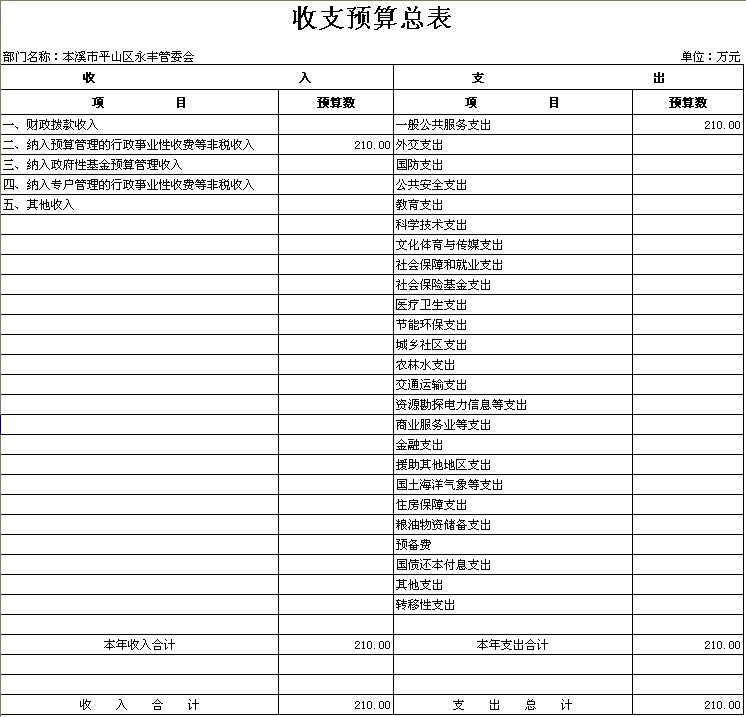 收支预算总表

部门名称：本溪市平山区永丰管委会

单位：万元

| 收 入 | | 支 出 | |
|---|---|---|---|
| 项 目 | 预算数 | 项 目 | 预算数 |
| 一、财政拨款收入 | | 一般公共服务支出 | 210.00 |
| 二、纳入预算管理的行政事业性收费等非税收入 | 210.00 | 外交支出 | |
| 三、纳入政府性基金预算管理收入 | | 国防支出 | |
| 四、纳入专户管理的行政事业性收费等非税收入 | | 公共安全支出 | |
| 五、其他收入 | | 教育支出 | |
| | | 科学技术支出 | |
| | | 文化体育与传媒支出 | |
| | | 社会保障和就业支出 | |
| | | 社会保险基金支出 | |
| | | 医疗卫生支出 | |
| | | 节能环保支出 | |
| | | 城乡社区支出 | |
| | | 农林水支出 | |
| | | 交通运输支出 | |
| | | 资源勘探电力信息等支出 | |
| | | 商业服务业等支出 | |
| | | 金融支出 | |
| | | 援助其他地区支出 | |
| | | 国土海洋气象等支出 | |
| | | 住房保障支出 | |
| | | 粮油物资储备支出 | |
| | | 预备费 | |
| | | 国债还本付息支出 | |
| | | 其他支出 | |
| | | 转移性支出 | |
| | | | |
| 本年收入合计 | 210.00 | 本年支出合计 | 210.00 |
| | | | |
| | | | |
| 收 入 合 计 | 210.00 | 支 出 总 计 | 210.00 |